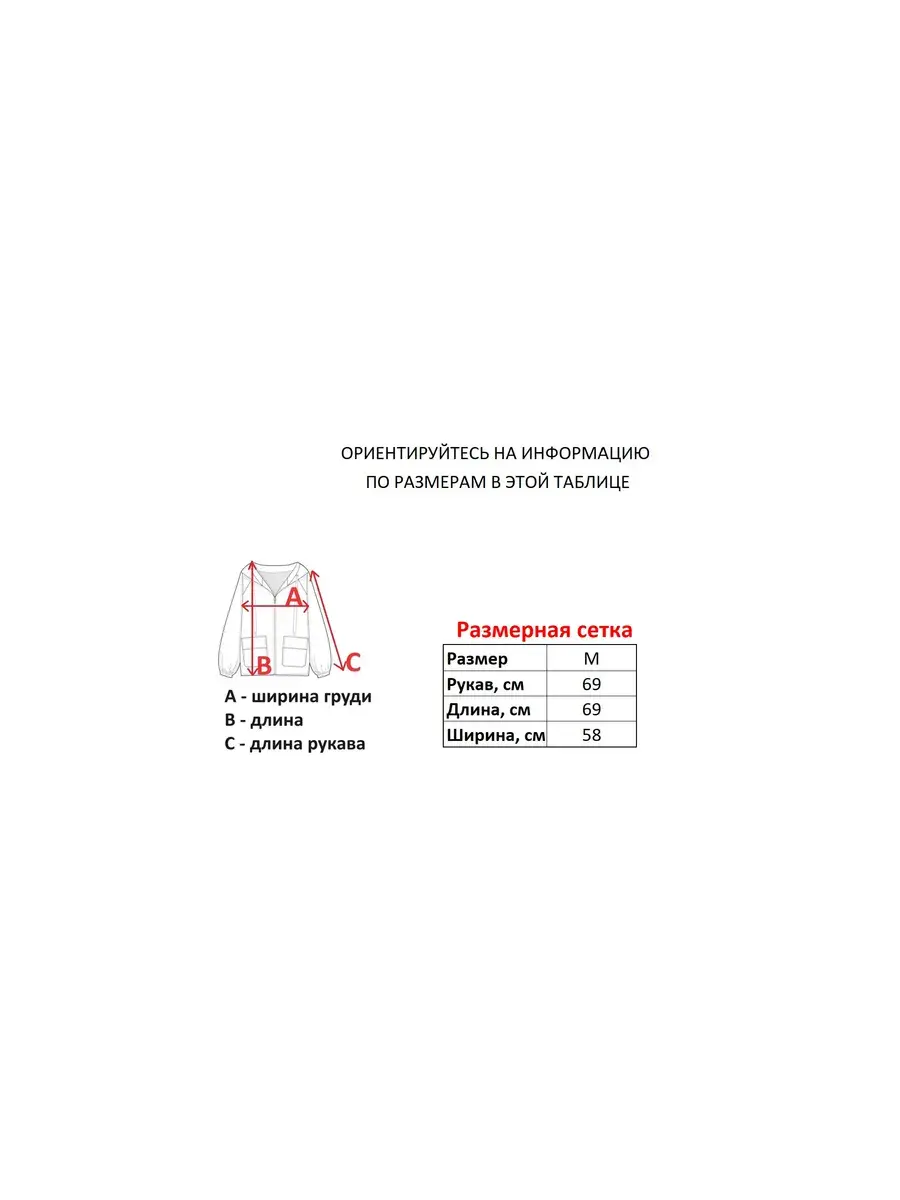 ОРИЕНТИРУЙТЕСЬ НА ИНФОРМАЦИЮ
ПО РАЗМЕРАМ В ЭТОЙ ТАБЛИЦЕ

A

B

C

A - ширина груди
B - длина
C - длина рукава

Размерная сетка

| Размер | M |
|---|---|
| Рукав, см | 69 |
| Длина, см | 69 |
| Ширина, см | 58 |